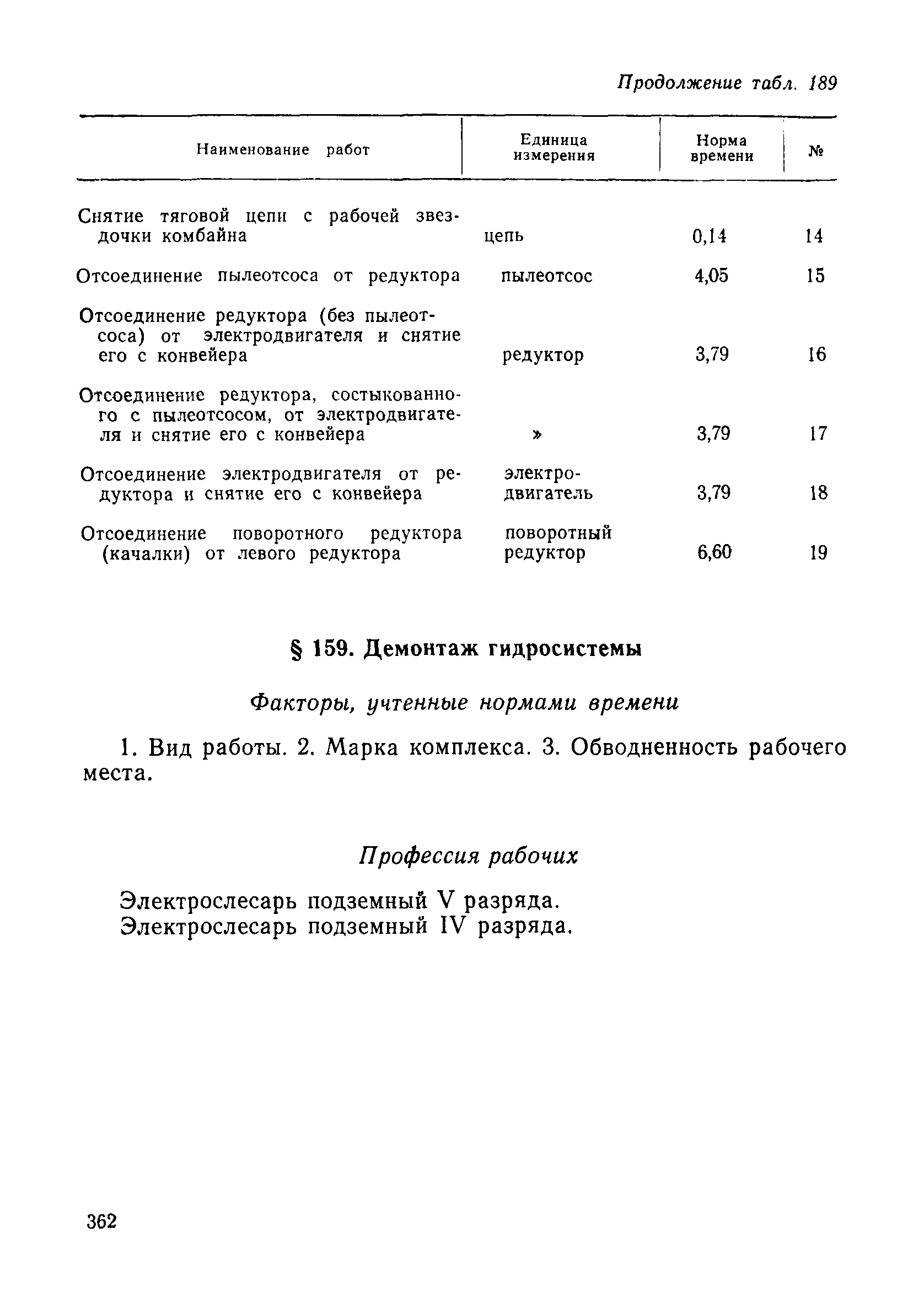 Продолжение табл. 189

| Наименование работ | Единица измерения | Норма времени | № |
|---|---|---|---|
| Снятие тяговой цепи с рабочей звездочки комбайна | цепь | 0,14 | 14 |
| Отсоединение пылеотсоса от редуктора | пылеотсос | 4,05 | 15 |
| Отсоединение редуктора (без пылеотсоса) от электродвигателя и снятие его с конвейера | редуктор | 3,79 | 16 |
| Отсоединение редуктора, состыкованного с пылеотсосом, от электродвигателя и снятие его с конвейера | » | 3,79 | 17 |
| Отсоединение электродвигателя от редуктора и снятие его с конвейера | электродвигатель | 3,79 | 18 |
| Отсоединение поворотного редуктора (качалки) от левого редуктора | поворотный редуктор | 6,60 | 19 |

§ 159. Демонтаж гидросистемы

Факторы, учтенные нормами времени

1. Вид работы. 2. Марка комплекса. 3. Обводненность рабочего места.

Профессия рабочих

Электрослесарь подземный V разряда.
Электрослесарь подземный IV разряда.

362